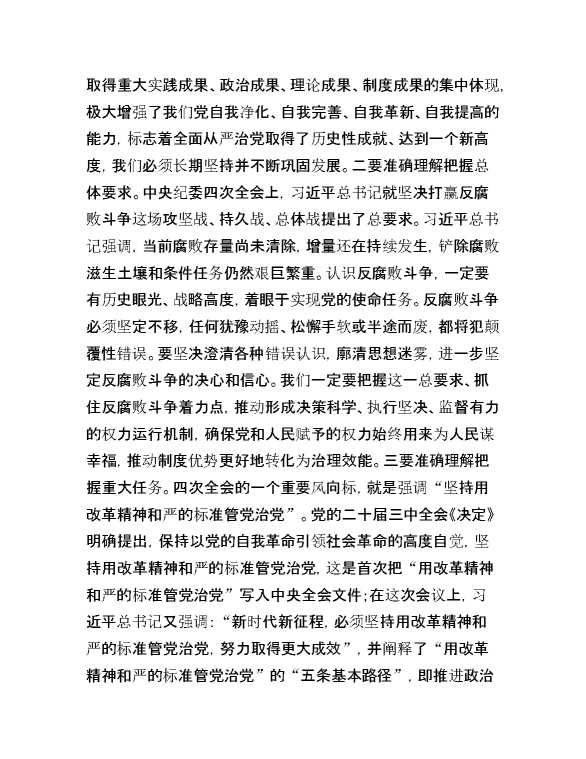 取得重大实践成果、政治成果、理论成果、制度成果的集中体现，极大增强了我们党自我净化、自我完善、自我革新、自我提高的能力，标志着全面从严治党取得了历史性成就、达到一个新高度，我们必须长期坚持并不断巩固发展。二要准确理解把握总体要求。中央纪委四次全会上，习近平总书记就坚决打赢反腐败斗争这场攻坚战、持久战、总体战提出了总要求。习近平总书记强调，当前腐败存量尚未清除，增量还在持续发生，铲除腐败滋生土壤和条件任务仍然艰巨繁重。认识反腐败斗争，一定要有历史眼光、战略高度，着眼于实现党的使命任务。反腐败斗争必须坚定不移，任何犹豫动摇、松懈手软或半途而废，都将犯颠覆性错误。要坚决澄清各种错误认识，廓清思想迷雾，进一步坚定反腐败斗争的决心和信心。我们一定要把握这一总要求、抓住反腐败斗争着力点，推动形成决策科学、执行坚决、监督有力的权力运行机制，确保党和人民赋予的权力始终用来为人民谋幸福，推动制度优势更好地转化为治理效能。三要准确理解把握重大任务。四次全会的一个重要风向标，就是强调“坚持用改革精神和严的标准管党治党”。党的二十届三中全会《决定》明确提出，保持以党的自我革命引领社会革命的高度自觉，坚持用改革精神和严的标准管党治党，这是首次把“用改革精神和严的标准管党治党”写入中央全会文件；在这次会议上，习近平总书记又强调：“新时代新征程，必须坚持用改革精神和严的标准管党治党，努力取得更大成效”，并阐释了“用改革精神和严的标准管党治党”的“五条基本路径”，即推进政治